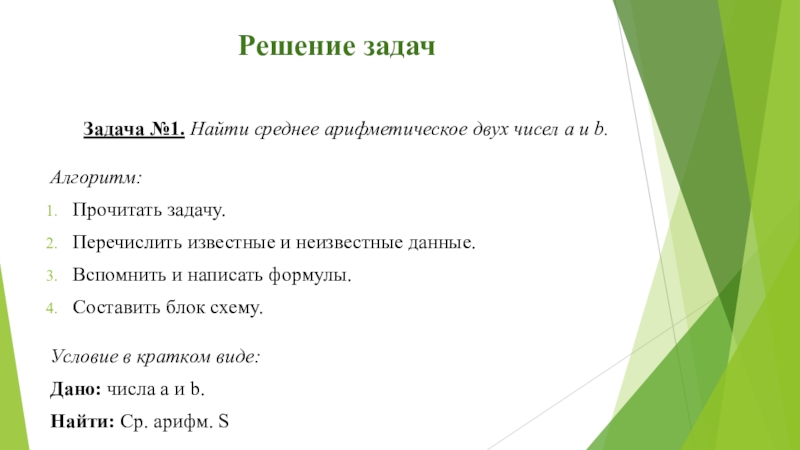 Решение задач

Задача №1. Найти среднее арифметическое двух чисел a и b.

Алгоритм:

1. Прочитать задачу.
2. Перечислить известные и неизвестные данные.
3. Вспомнить и написать формулы.
4. Составить блок схему.

Условие в кратком виде:

Дано: числа a и b.

Найти: Ср. арифм. S